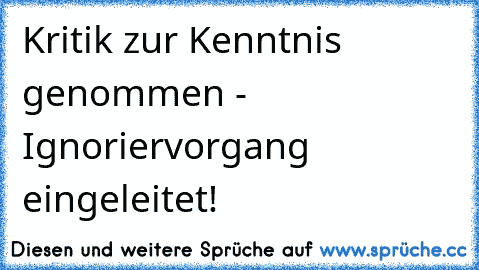 Kritik zur Kenntnis genommen - Ignoriervorgang eingeleitet!

Diesen und weitere Sprüche auf www.sprüche.cc